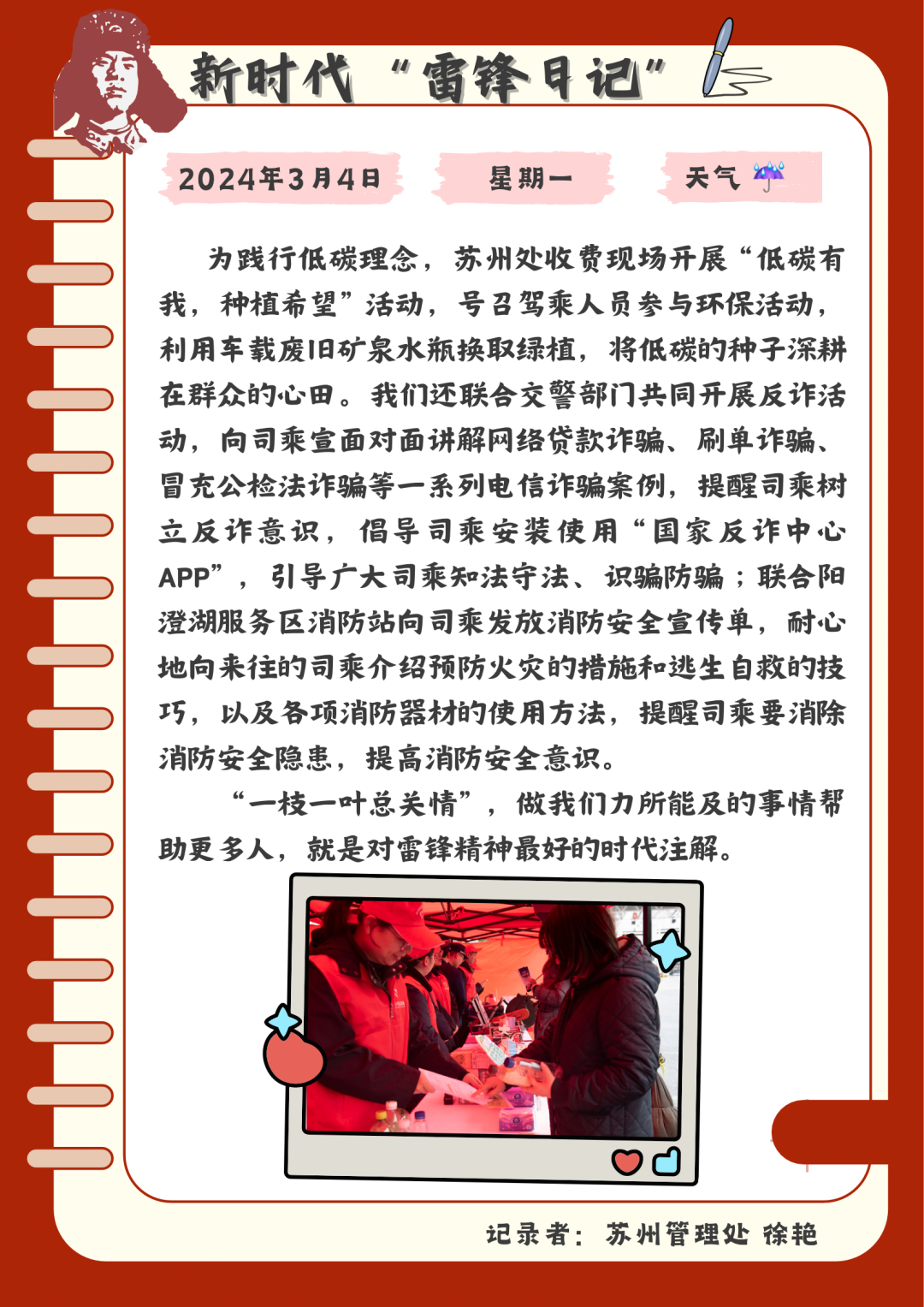 新时代“雷锋日记”

2024年3月4日

星期一

天气

为践行低碳理念，苏州处收费现场开展“低碳有我，种植希望”活动，号召驾乘人员参与环保活动，利用车载废旧矿泉水瓶换取绿植，将低碳的种子深耕在群众的心田。我们还联合交警部门共同开展反诈活动，向司乘宣面对面讲解网络贷款诈骗、刷单诈骗、冒充公检法诈骗等一系列电信诈骗案例，提醒司乘树立反诈意识，倡导司乘安装使用“国家反诈中心APP”，引导广大司乘知法守法、识骗防骗；联合阳澄湖服务区消防站向司乘发放消防安全宣传单，耐心地向来往的司乘介绍预防火灾的措施和逃生自救的技巧，以及各项消防器材的使用方法，提醒司乘要消除消防安全隐患，提高消防安全意识。

“一枝一叶总关情”，做我们力所能及的事情帮助更多人，就是对雷锋精神最好的时代注解。

记录者：苏州管理处 徐艳